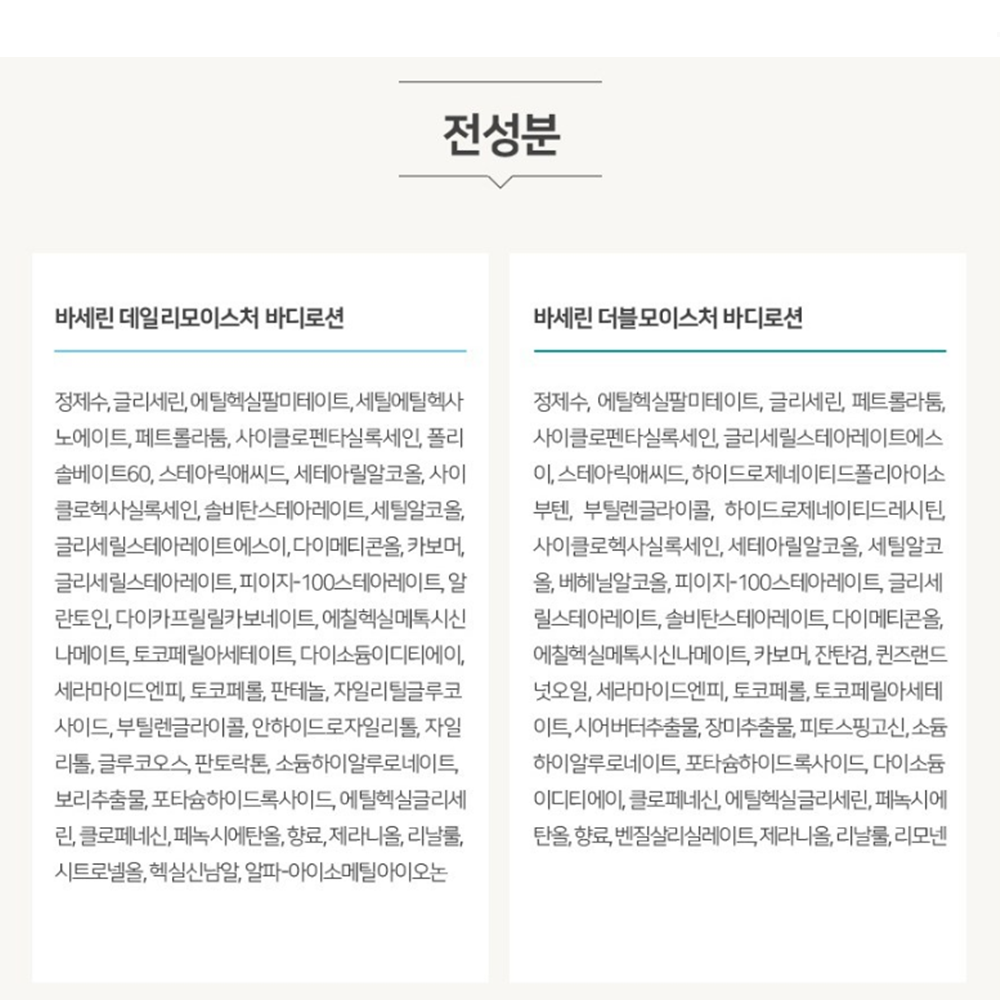 전성분

바세린 데일리모이스처 바디로션

정제수, 글리세린, 에틸헥실팔미테이트, 세틸에틸헥사노에이트, 페트롤라툼, 사이클로펜타실록세인, 폴리솔베이트60, 스테아릭애씨드, 세테아릴알코올, 사이클로헥사실록세인, 솔비탄스테아레이트, 세틸알코올, 글리세릴스테아레이트에스이, 다이메티콘올, 카보머, 글리세릴스테아레이트, 피이지-100스테아레이트, 알란토인, 다이카프릴릴카보네이트, 에칠헥실메톡시신나메이트, 토코페릴아세테이트, 다이소듐이디티에이, 세라마이드엔피, 토코페롤, 판테놀, 자일리틸글루코사이드, 부틸렌글라이콜, 안하이드로자일리톨, 자일리톨, 글루코오스, 판토락톤, 소듐하이알루로네이트, 보리추출물, 포타슘하이드록사이드, 에틸헥실글리세린, 클로페네신, 페녹시에탄올, 향료, 제라니올, 리날룰, 시트로넬올, 헥실신남알, 알파-아이소메틸아이오논

바세린 더블모이스처 바디로션

정제수, 에틸헥실팔미테이트, 글리세린, 페트롤라툼, 사이클로펜타실록세인, 글리세릴스테아레이트에스이, 스테아릭애씨드, 하이드로제네이티드폴리아이소부텐, 부틸렌글라이콜, 하이드로제네이티드레시틴, 사이클로헥사실록세인, 세테아릴알코올, 세틸알코올, 베헤닐알코올, 피이지-100스테아레이트, 글리세릴스테아레이트, 솔비탄스테아레이트, 다이메티콘올, 에칠헥실메톡시신나메이트, 카보머, 잔탄검, 퀸즈랜드넛오일, 세라마이드엔피, 토코페롤, 토코페릴아세테이트, 시어버터추출물, 장미추출물, 피토스핑고신, 소듐하이알루로네이트, 포타슘하이드록사이드, 다이소듐이디티에이, 클로페네신, 에틸헥실글리세린, 페녹시에탄올, 향료, 벤질살리실레이트, 제라니올, 리날룰, 리모넨